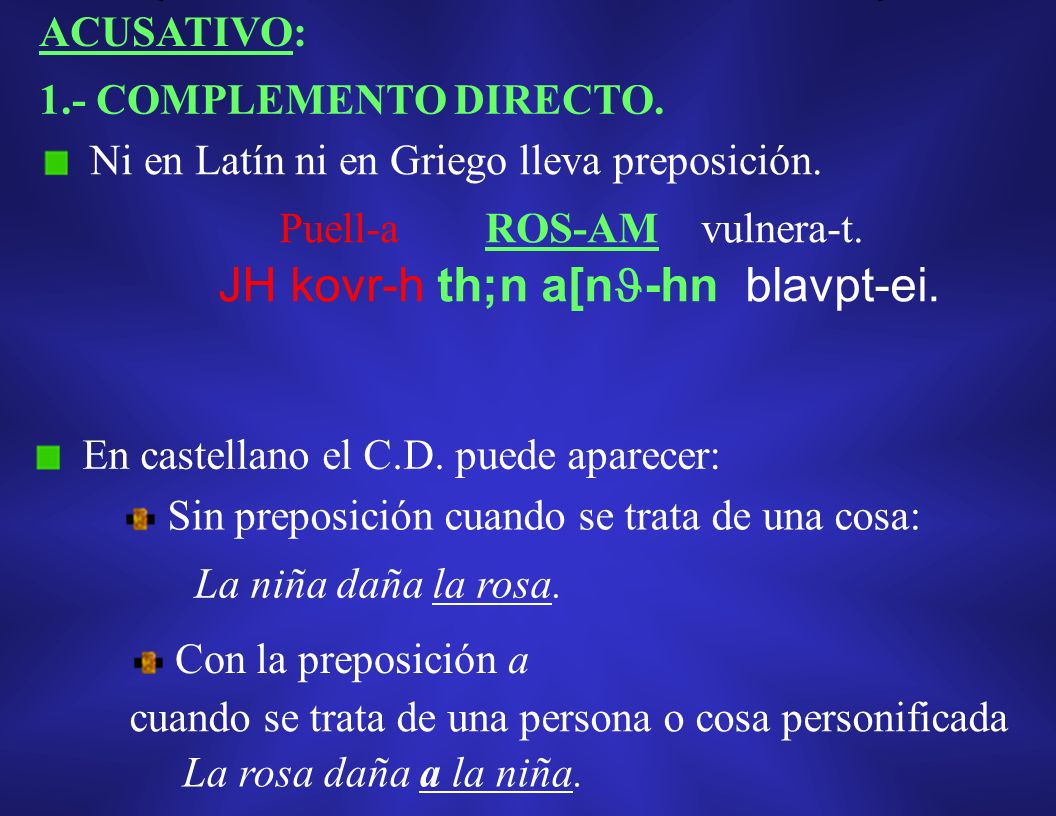 ACUSATIVO:

1.- COMPLEMENTO DIRECTO.

Ni en Latín ni en Griego lleva preposición.

Puell-a ROS-AM vulnera-t.

JH kovr-h th;n a[nϑ-hn blavpt-ei.

En castellano el C.D. puede aparecer:

Sin preposición cuando se trata de una cosa:

La niña daña la rosa.

Con la preposición a cuando se trata de una persona o cosa personificada

La rosa daña a la niña.